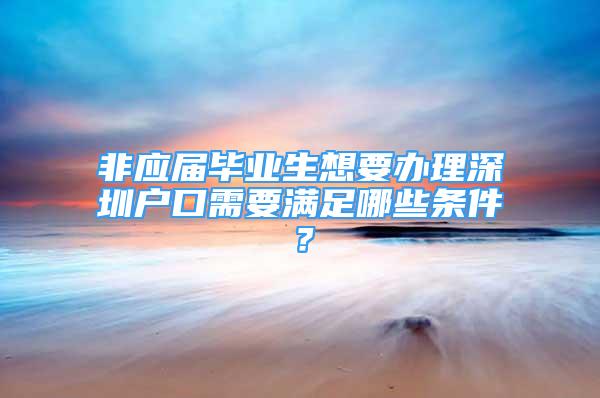 非应届毕业生想要办理深圳户口需要满足哪些条件？